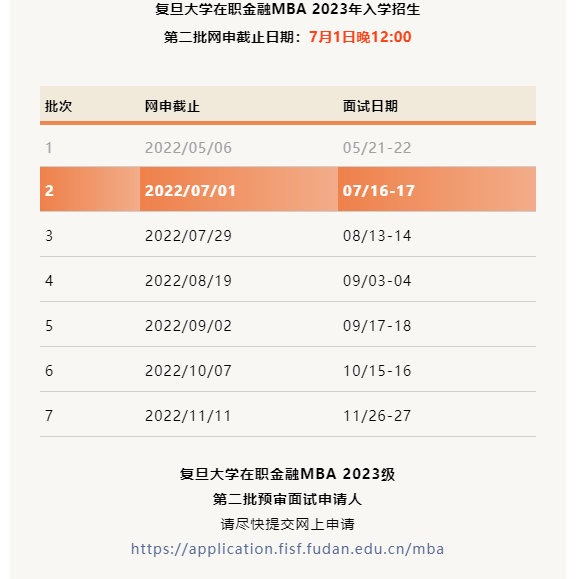 复旦大学在职金融MBA 2023年入学招生

第二批网申截止日期：7月1日晚12:00

| 批次 | 网申截止 | 面试日期 |
|---|---|---|
| 1 | 2022/05/06 | 05/21-22 |
| 2 | 2022/07/01 | 07/16-17 |
| 3 | 2022/07/29 | 08/13-14 |
| 4 | 2022/08/19 | 09/03-04 |
| 5 | 2022/09/02 | 09/17-18 |
| 6 | 2022/10/07 | 10/15-16 |
| 7 | 2022/11/11 | 11/26-27 |

复旦大学在职金融MBA 2023级

第二批预审面试申请人

请尽快提交网上申请

https://application.fisf.fudan.edu.cn/mba